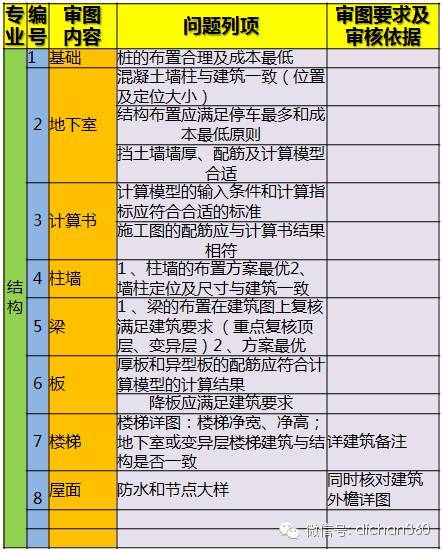 | 专业 | 编号 | 审图内容 | 问题列项 | 审图要求及审核依据 |
|---|---|---|---|---|
| 结构 | 1 | 基础 | 桩的布置合理及成本最低 | |
| | 2 | 地下室 | 混凝土墙柱与建筑一致（位置及定位大小） | |
| | | | 结构布置应满足停车最多和成本最低原则 | |
| | | | 挡土墙墙厚、配筋及计算模型合适 | |
| | 3 | 计算书 | 计算模型的输入条件和计算指标应符合合适的标准 | |
| | | | 施工图的配筋应与计算书结果相符 | |
| | 4 | 柱墙 | 1、柱墙的布置方案最优2、墙柱定位及尺寸与建筑一致 | |
| | 5 | 梁 | 1、梁的布置在建筑图上复核满足建筑要求（重点复核顶层、变异层）2、方案最优 | |
| | 6 | 板 | 厚板和异型板的配筋应符合计算模型的计算结果 | |
| | | | 降板应满足建筑要求 | |
| | 7 | 楼梯 | 楼梯详图：楼梯净宽、净高；地下室或变异层楼梯建筑与结构是否一致 | 详建筑备注 |
| | 8 | 屋面 | 防水和节点大样 | 同时核对建筑外檐详图 |
| | | | | |
| | | | | |

微信号: dichan360